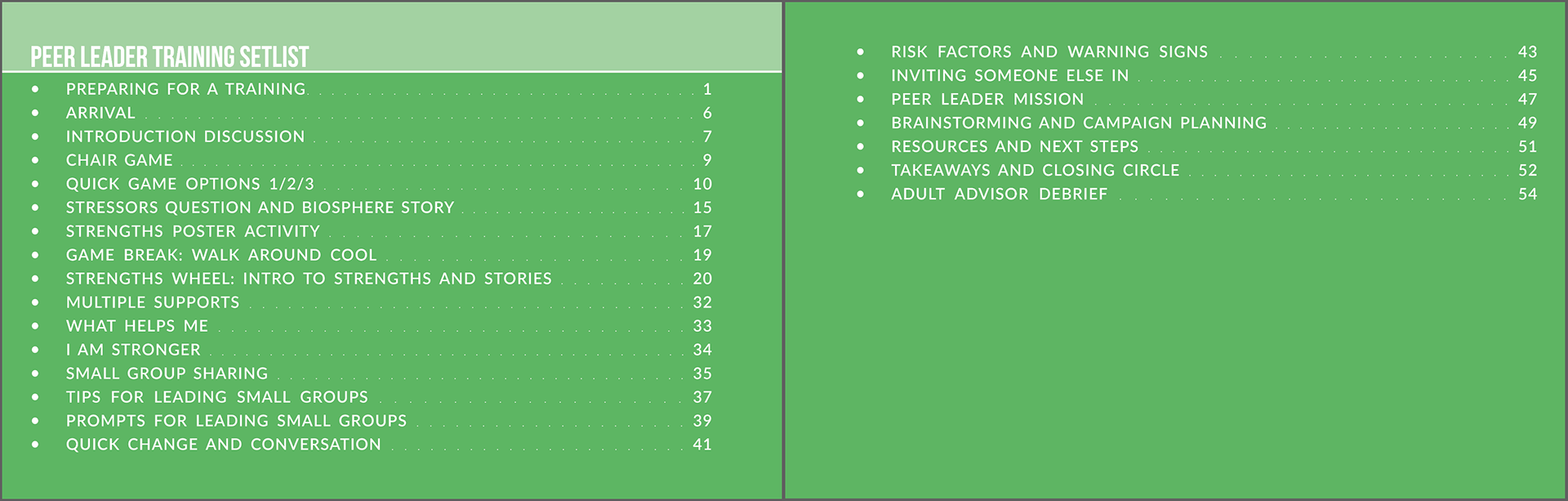 PEER LEADER TRAINING SETLIST

• PREPARING FOR A TRAINING 1
• ARRIVAL 6
• INTRODUCTION DISCUSSION 7
• CHAIR GAME 9
• QUICK GAME OPTIONS 1/2/3 10
• STRESSORS QUESTION AND BIOSPHERE STORY 15
• STRENGTHS POSTER ACTIVITY 17
• GAME BREAK: WALK AROUND COOL 19
• STRENGTHS WHEEL: INTRO TO STRENGTHS AND STORIES 20
• MULTIPLE SUPPORTS 32
• WHAT HELPS ME 33
• I AM STRONGER 34
• SMALL GROUP SHARING 35
• TIPS FOR LEADING SMALL GROUPS 37
• PROMPTS FOR LEADING SMALL GROUPS 39
• QUICK CHANGE AND CONVERSATION 41

• RISK FACTORS AND WARNING SIGNS 43
• INVITING SOMEONE ELSE IN 45
• PEER LEADER MISSION 47
• BRAINSTORMING AND CAMPAIGN PLANNING 49
• RESOURCES AND NEXT STEPS 51
• TAKEAWAYS AND CLOSING CIRCLE 52
• ADULT ADVISOR DEBRIEF 54